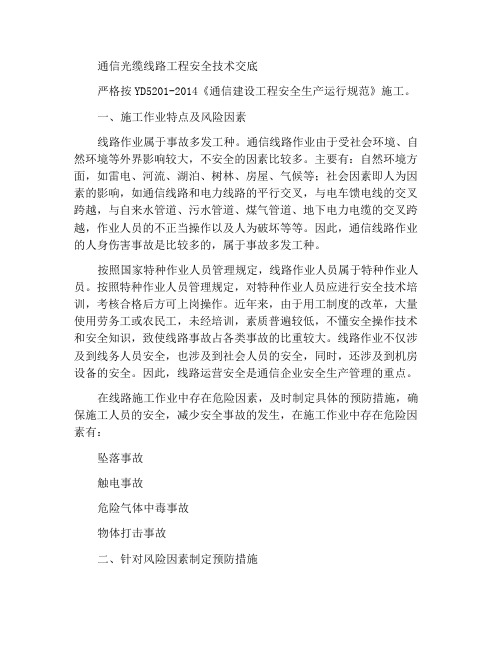 通信光缆线路工程安全技术交底

严格按 YD5201-2014《通信建设工程安全生产运行规范》施工。

一、施工作业特点及风险因素

线路作业属于事故多发工种。通信线路作业由于受社会环境、自然环境等外界影响较大，不安全的因素比较多。主要有：自然环境方面，如雷电、河流、湖泊、树林、房屋、气候等；社会因素即人为因素的影响，如通信线路和电力线路的平行交叉，与电车馈电线的交叉跨越，与自来水管道、污水管道、煤气管道、地下电力电缆的交叉跨越，作业人员的不正当操作以及人为破坏等等。因此，通信线路作业的人身伤害事故是比较多的，属于事故多发工种。

按照国家特种作业人员管理规定，线路作业人员属于特种作业人员。按照特种作业人员管理规定，对特种作业人员应进行安全技术培训，考核合格后方可上岗操作。近年来，由于用工制度的改革，大量使用劳务工或农民工，未经培训，素质普遍较低，不懂安全操作技术和安全知识，致使线路事故占各类事故的比重较大。线路作业不仅涉及到线务人员安全，也涉及到社会人员的安全，同时，还涉及到机房设备的安全。因此，线路运营安全是通信企业安全生产管理的重点。

在线路施工作业中存在危险因素，及时制定具体的预防措施，确保施工人员的安全，减少安全事故的发生，在施工作业中存在危险因素有：

坠落事故

触电事故

危险气体中毒事故

物体打击事故

二、针对风险因素制定预防措施